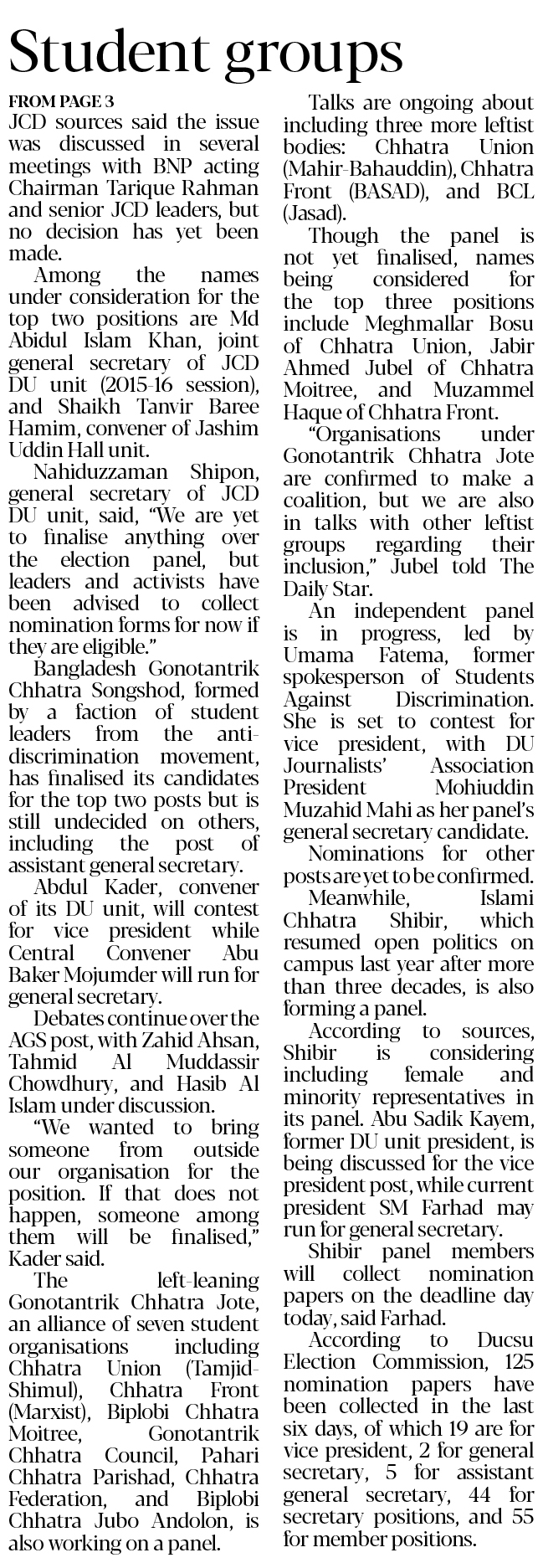 Student groups

FROM PAGE 3
JCD sources said the issue was discussed in several meetings with BNP acting Chairman Tarique Rahman and senior JCD leaders, but no decision has yet been made.

Among the names under consideration for the top two positions are Md Abidul Islam Khan, joint general secretary of JCD DU unit (2015-16 session), and Shaikh Tanvir Baree Hamim, convener of Jashim Uddin Hall unit.

Nahiduzzaman Shipon, general secretary of JCD DU unit, said, "We are yet to finalise anything over the election panel, but leaders and activists have been advised to collect nomination forms for now if they are eligible."

Bangladesh Gonotantrik Chhatra Songshod, formed by a faction of student leaders from the anti-discrimination movement, has finalised its candidates for the top two posts but is still undecided on others, including the post of assistant general secretary.

Abdul Kader, convener of its DU unit, will contest for vice president while Central Convener Abu Baker Mojumder will run for general secretary.

Debates continue over the AGS post, with Zahid Ahsan, Tahmid Al Muddassir Chowdhury, and Hasib Al Islam under discussion.

"We wanted to bring someone from outside our organisation for the position. If that does not happen, someone among them will be finalised," Kader said.

The left-leaning Gonotantrik Chhatra Jote, an alliance of seven student organisations including Chhatra Union (Tamjid-Shimul), Chhatra Front (Marxist), Biplobi Chhatra Moitree, Gonotantrik Chhatra Council, Pahari Chhatra Parishad, Chhatra Federation, and Biplobi Chhatra Jubo Andolon, is also working on a panel.

Talks are ongoing about including three more leftist bodies: Chhatra Union (Mahir-Bahauddin), Chhatra Front (BASAD), and BCL (Jasad).

Though the panel is not yet finalised, names being considered for the top three positions include Meghmallar Bosu of Chhatra Union, Jabir Ahmed Jubel of Chhatra Moitree, and Muzammel Haque of Chhatra Front.

"Organisations under Gonotantrik Chhatra Jote are confirmed to make a coalition, but we are also in talks with other leftist groups regarding their inclusion," Jubel told The Daily Star.

An independent panel is in progress, led by Umama Fatema, former spokesperson of Students Against Discrimination. She is set to contest for vice president, with DU Journalists' Association President Mohiuddin Muzahid Mahi as her panel's general secretary candidate.

Nominations for other posts are yet to be confirmed.

Meanwhile, Islami Chhatra Shibir, which resumed open politics on campus last year after more than three decades, is also forming a panel.

According to sources, Shibir is considering including female and minority representatives in its panel. Abu Sadik Kayem, former DU unit president, is being discussed for the vice president post, while current president SM Farhad may run for general secretary.

Shibir panel members will collect nomination papers on the deadline day today, said Farhad.

According to Ducsu Election Commission, 125 nomination papers have been collected in the last six days, of which 19 are for vice president, 2 for general secretary, 5 for assistant general secretary, 44 for secretary positions, and 55 for member positions.